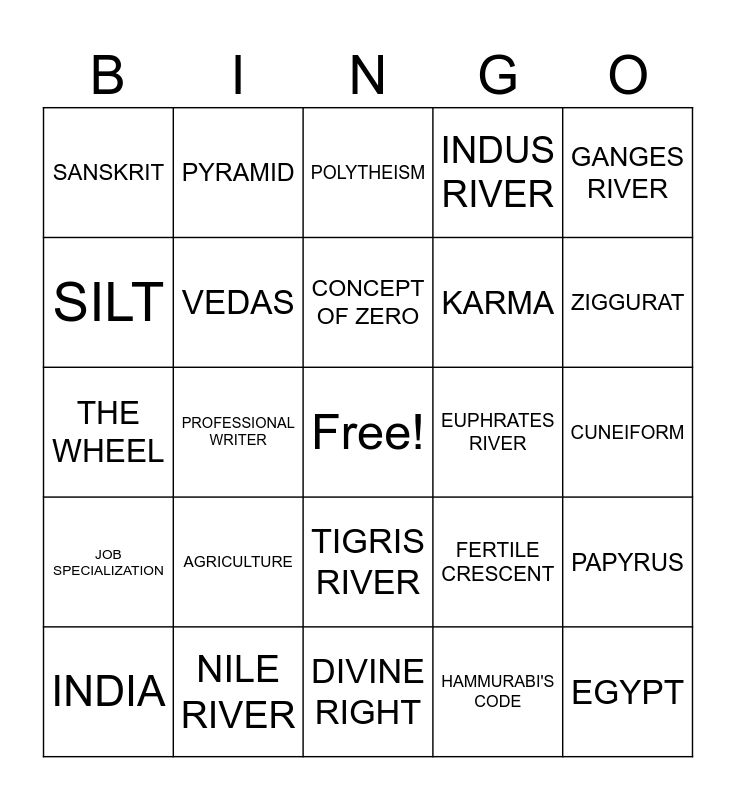 | B | I | N | G | O |
|---|---|---|---|---|
| SANSKRIT | PYRAMID | POLYTHEISM | INDUS RIVER | GANGES RIVER |
| SILT | VEDAS | CONCEPT OF ZERO | KARMA | ZIGGURAT |
| THE WHEEL | PROFESSIONAL WRITER | Free! | EUPHRATES RIVER | CUNEIFORM |
| JOB SPECIALIZATION | AGRICULTURE | TIGRIS RIVER | FERTILE CRESCENT | PAPYRUS |
| INDIA | NILE RIVER | DIVINE RIGHT | HAMMURABI'S CODE | EGYPT |